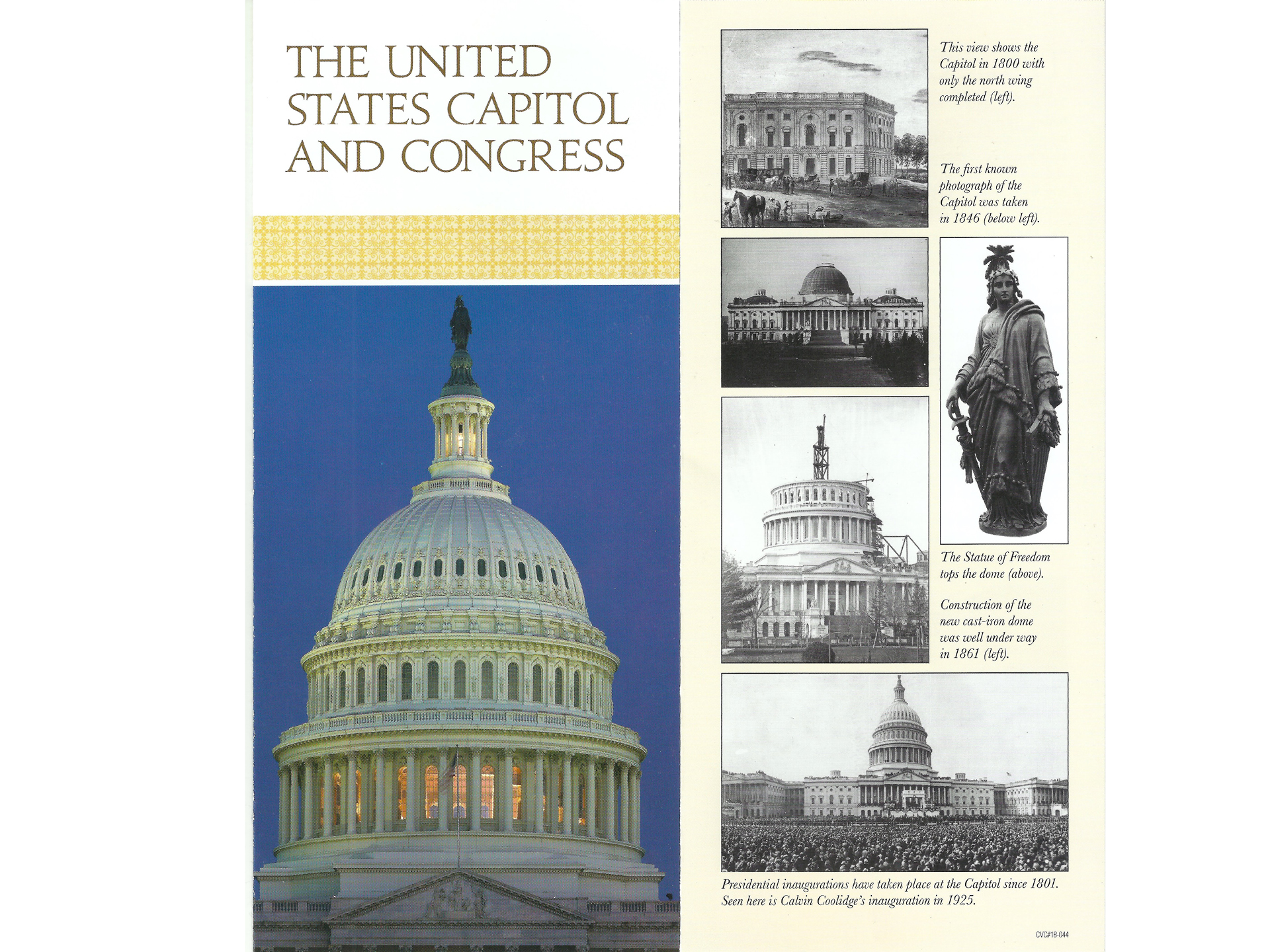 THE UNITED STATES CAPITOL AND CONGRESS

This view shows the Capitol in 1800 with only the north wing completed (left).

The first known photograph of the Capitol was taken in 1846 (below left).

The Statue of Freedom tops the dome (above).

Construction of the new cast-iron dome was well under way in 1861 (left).

Presidential inaugurations have taken place at the Capitol since 1801. Seen here is Calvin Coolidge's inauguration in 1925.

CVC#18-044